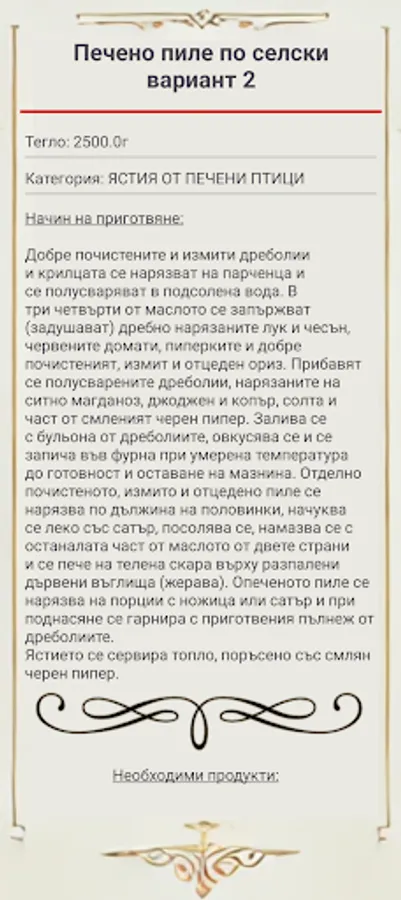 Печено пиле по селски вариант 2

Тегло: 2500.0г

Категория: ЯСТИЯ ОТ ПЕЧЕНИ ПТИЦИ

Начин на приготвяне:

Добре почистените и измити дреболии и крилцата се нарязват на парченца и се полусваряват в подсолена вода. В три четвърти от маслото се запържват (задушават) дребно нарязаните лук и чесън, червените домати, пиперките и добре почистеният, измит и отцеден ориз. Прибавят се полусварените дреболии, нарязаните на ситно магданоз, джоджен и копър, солта и част от смленият черен пипер. Залива се с бульона от дреболиите, овкусява се и се запича във фурна при умерена температура до готовност и оставане на мазнина. Отделно почистеното, измито и отцедено пиле се нарязва по дължина на половинки, начуква се леко със сатър, посолява се, намазва се с останалата част от маслото от двете страни и се пече на телена скара върху разпалени дървени въглища (жерава). Опеченото пиле се нарязва на порции с ножица или сатър и при поднасяне се гарнира с приготвения пълнеж от дреболиите.
Ястието се сервира топло, поръсено със смлян черен пипер.

Необходими продукти: